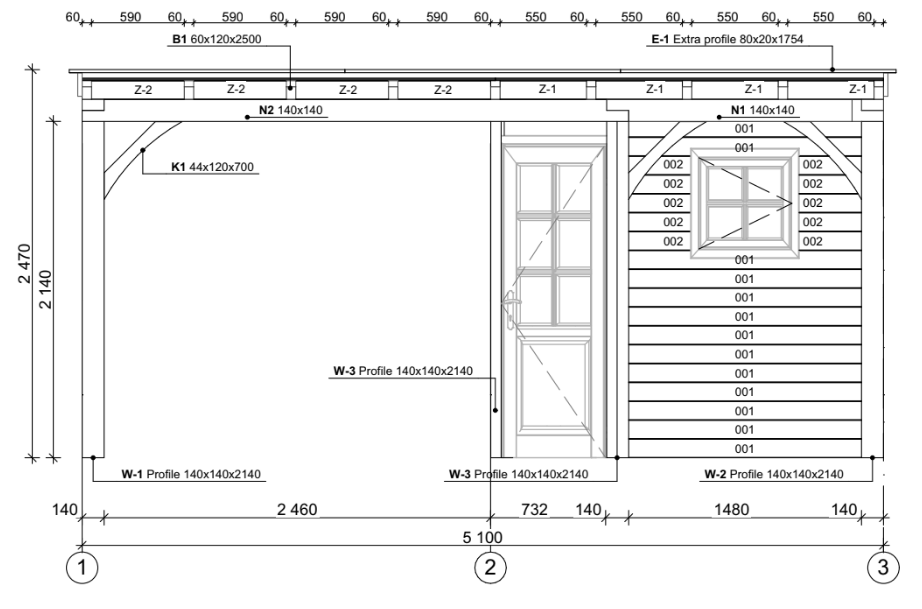 60 590 60 590 60 590 60 590 60 550 60 550 60 550 60 550 60

B1 60x120x2500

E-1 Extra profile 80x20x1754

Z-2 Z-2 Z-2 Z-2 Z-1 Z-1 Z-1 Z-1

N2 140x140

N1 140x140

K1 44x120x700

001
001
002 002
002 002
002 002
002 002
002 002
001
001
001
001
001
001
001
001
001
001
001

2 470

2 140

W-3 Profile 140x140x2140

W-1 Profile 140x140x2140

W-3 Profile 140x140x2140

W-2 Profile 140x140x2140

140 2 460 732 140 1480 140

5 100

1 2 3